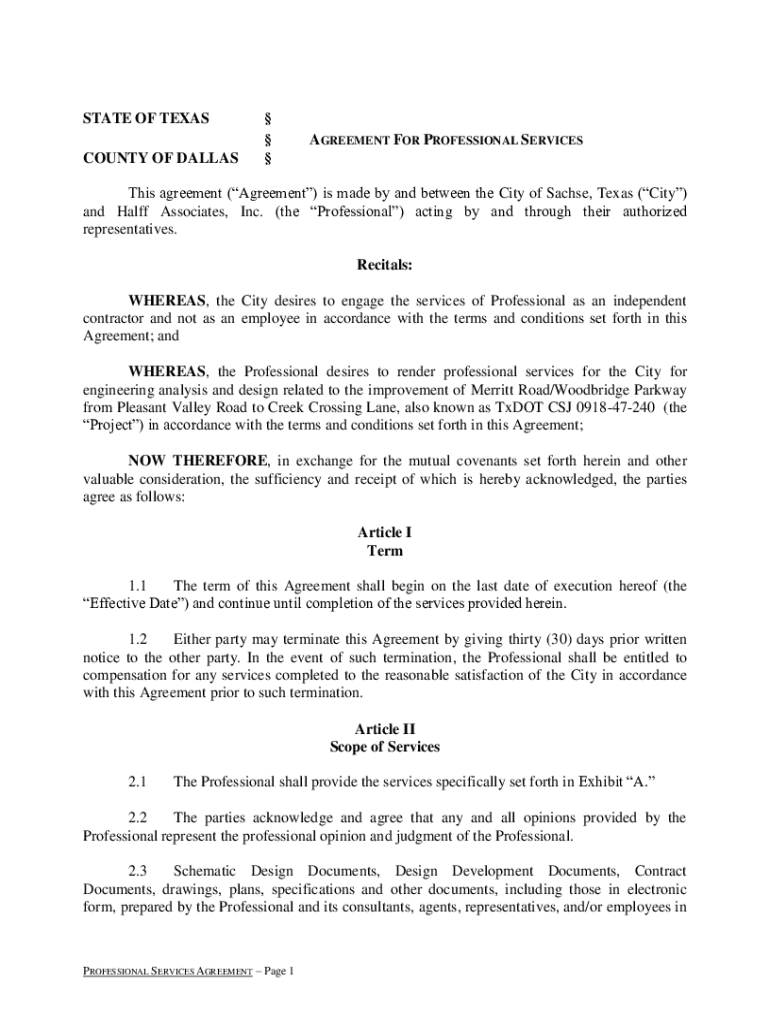 STATE OF TEXAS §
§ AGREEMENT FOR PROFESSIONAL SERVICES
COUNTY OF DALLAS §

This agreement (“Agreement”) is made by and between the City of Sachse, Texas (“City”) and Halff Associates, Inc. (the “Professional”) acting by and through their authorized representatives.

Recitals:

WHEREAS, the City desires to engage the services of Professional as an independent contractor and not as an employee in accordance with the terms and conditions set forth in this Agreement; and

WHEREAS, the Professional desires to render professional services for the City for engineering analysis and design related to the improvement of Merritt Road/Woodbridge Parkway from Pleasant Valley Road to Creek Crossing Lane, also known as TxDOT CSJ 0918-47-240 (the “Project”) in accordance with the terms and conditions set forth in this Agreement;

NOW THEREFORE, in exchange for the mutual covenants set forth herein and other valuable consideration, the sufficiency and receipt of which is hereby acknowledged, the parties agree as follows:

Article I
Term

1.1 The term of this Agreement shall begin on the last date of execution hereof (the “Effective Date”) and continue until completion of the services provided herein.

1.2 Either party may terminate this Agreement by giving thirty (30) days prior written notice to the other party. In the event of such termination, the Professional shall be entitled to compensation for any services completed to the reasonable satisfaction of the City in accordance with this Agreement prior to such termination.

Article II
Scope of Services

2.1 The Professional shall provide the services specifically set forth in Exhibit “A.”

2.2 The parties acknowledge and agree that any and all opinions provided by the Professional represent the professional opinion and judgment of the Professional.

2.3 Schematic Design Documents, Design Development Documents, Contract Documents, drawings, plans, specifications and other documents, including those in electronic form, prepared by the Professional and its consultants, agents, representatives, and/or employees in

PROFESSIONAL SERVICES AGREEMENT – Page 1